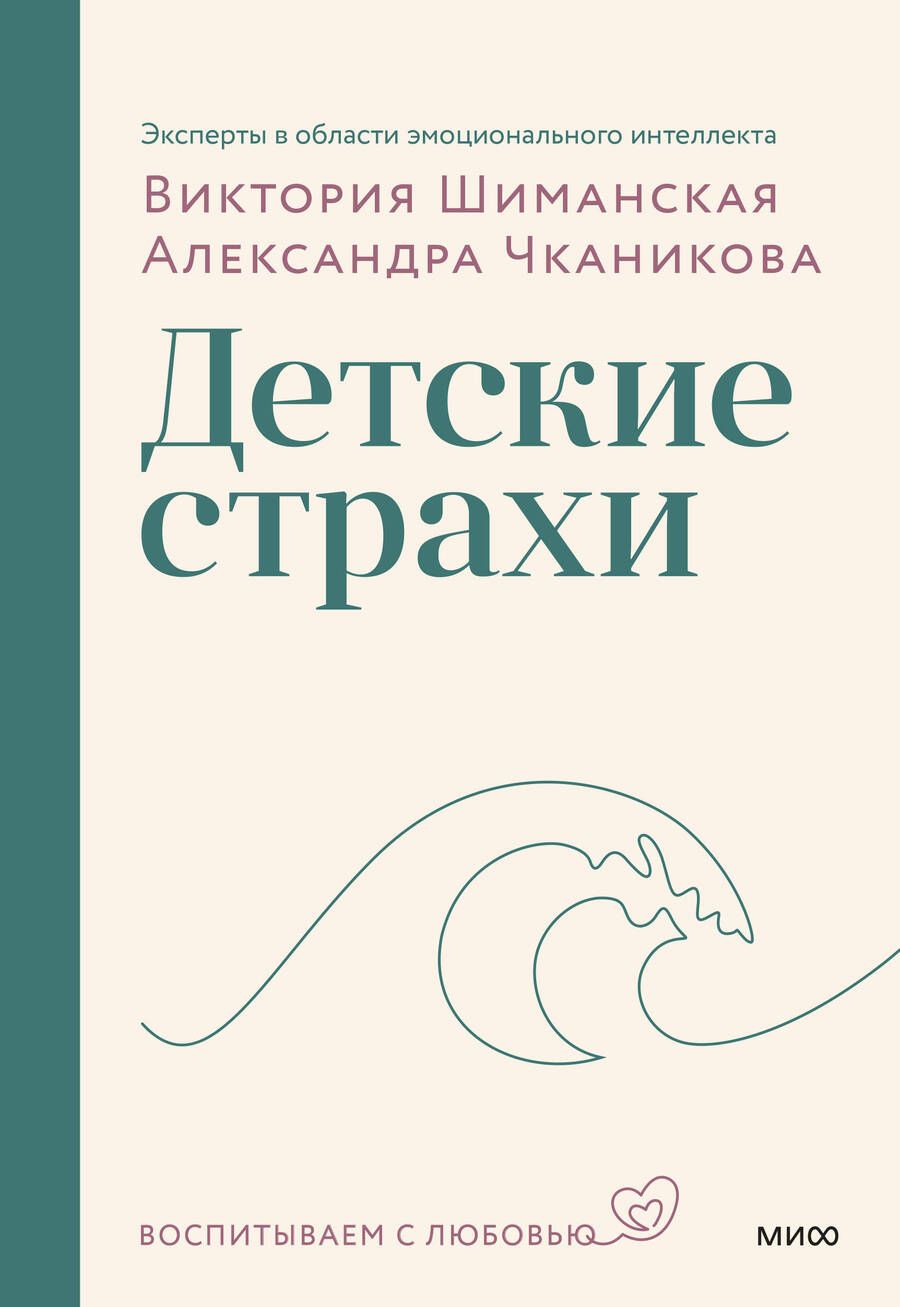 Эксперты в области эмоционального интеллекта

Виктория Шиманская
Александра Чканикова

Детские страхи

ВОСПИТЫВАЕМ С ЛЮБОВЬЮ

МИФ